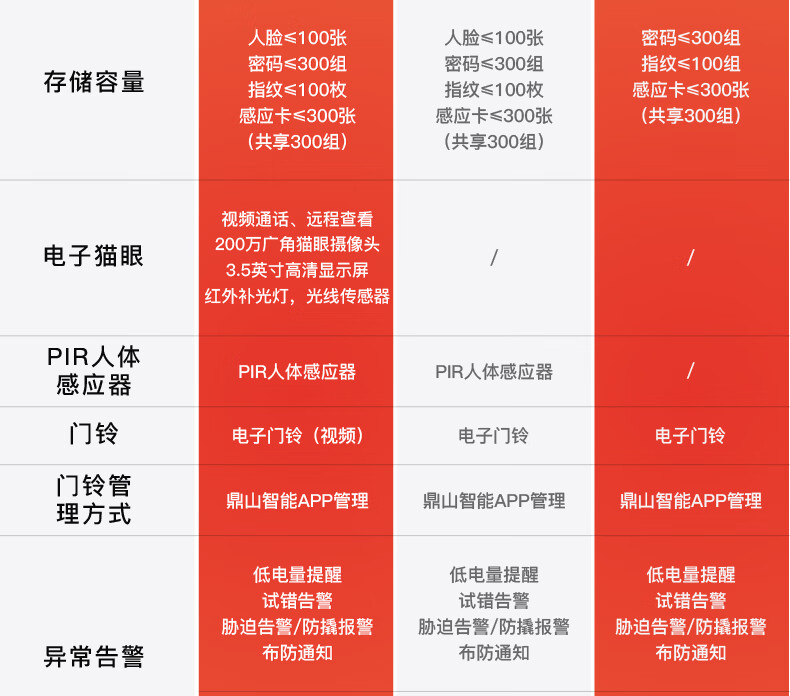 | 存储容量 | 人脸≤100张 密码≤300组 指纹≤100枚 感应卡≤300张 （共享300组） | 人脸≤100张 密码≤300组 指纹≤100枚 感应卡≤300张 （共享300组） | 密码≤300组 指纹≤100组 感应卡≤300张 （共享300组） |
|---|---|---|---|
| 电子猫眼 | 视频通话、远程查看 200万广角猫眼摄像头 3.5英寸高清显示屏 红外补光灯，光线传感器 | / | / |
| PIR人体感应器 | PIR人体感应器 | PIR人体感应器 | / |
| 门铃 | 电子门铃（视频） | 电子门铃 | 电子门铃 |
| 门铃管理方式 | 鼎山智能APP管理 | 鼎山智能APP管理 | 鼎山智能APP管理 |
| 异常告警 | 低电量提醒 试错告警 胁迫告警/防撬报警 布防通知 | 低电量提醒 试错告警 胁迫告警/防撬报警 布防通知 | 低电量提醒 试错告警 胁迫告警/防撬报警 布防通知 |